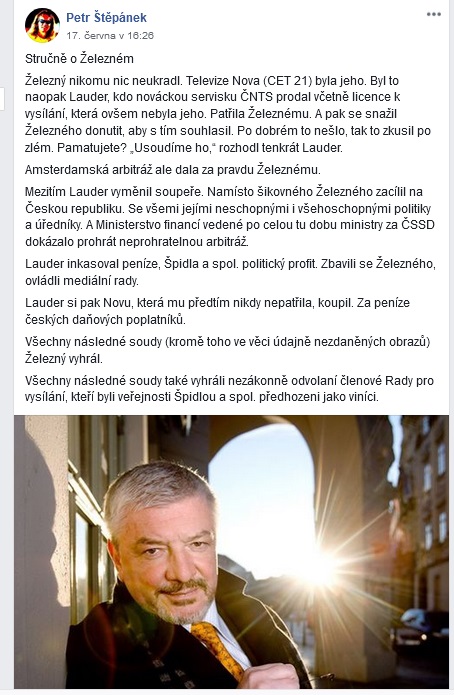 Petr Štěpánek
17. června v 16:26

Stručně o Železném

Železný nikomu nic neukradl. Televize Nova (CET 21) byla jeho. Byl to naopak Lauder, kdo nováckou servisku ČNTS prodal včetně licence k vysílání, která ovšem nebyla jeho. Patřila Železnému. A pak se snažil Železného donutit, aby s tím souhlasil. Po dobrém to nešlo, tak to zkusil po zlém. Pamatujete? „Usoudíme ho," rozhodl tenkrát Lauder.

Amsterdamská arbitráž ale dala za pravdu Železnému.

Mezitím Lauder vyměnil soupeře. Namísto šikovného Železného zacílil na Českou republiku. Se všemi jejími neschopnými i všehoschopnými politiky a úředníky. A Ministerstvo financí vedené po celou tu dobu ministry za ČSSD dokázalo prohrát neprohratelnou arbitráž.

Lauder inkasoval peníze, Špidla a spol. politický profit. Zbavili se Železného, ovládli mediální rady.

Lauder si pak Novu, která mu předtím nikdy nepatřila, koupil. Za peníze českých daňových poplatníků.

Všechny následné soudy (kromě toho ve věci údajně nezdaněných obrazů) Železný vyhrál.

Všechny následné soudy také vyhráli nezákonně odvolaní členové Rady pro vysílání, kteří byli veřejnosti Špidlou a spol. předhozeni jako viníci.